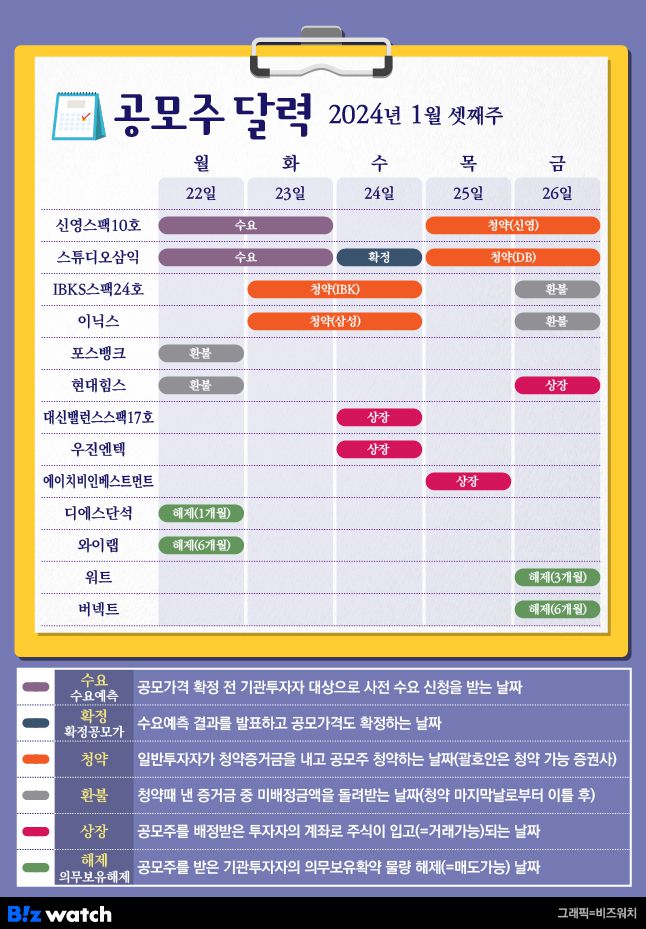 공모주 달력 2024년 1월 셋째주

| | 월 | 화 | 수 | 목 | 금 |
|---|---|---|---|---|---|
| | 22일 | 23일 | 24일 | 25일 | 26일 |
| 신영스팩10호 | 수요 | 수요 | | 청약(신영) | 청약(신영) |
| 스튜디오삼익 | 수요 | 수요 | 확정 | 청약(DB) | 청약(DB) |
| IBKS스팩24호 | | 청약(IBK) | 청약(IBK) | | 환불 |
| 이닉스 | | 청약(삼성) | 청약(삼성) | | 환불 |
| 포스뱅크 | 환불 | | | | |
| 현대힘스 | 환불 | | | | 상장 |
| 대신밸런스스팩17호 | | | 상장 | | |
| 우진엔텍 | | | 상장 | | |
| 에이치비인베스트먼트 | | | | 상장 | |
| 디에스단석 | 해제(1개월) | | | | |
| 와이랩 | 해제(6개월) | | | | |
| 워트 | | | | | 해제(3개월) |
| 버넥트 | | | | | 해제(6개월) |

| | |
|---|---|
| 수요 수요예측 | 공모가격 확정 전 기관투자자 대상으로 사전 수요 신청을 받는 날짜 |
| 확정 확정공모가 | 수요예측 결과를 발표하고 공모가격도 확정하는 날짜 |
| 청약 | 일반투자자가 청약증거금을 내고 공모주 청약하는 날짜(괄호안은 청약 가능 증권사) |
| 환불 | 청약때 낸 증거금 중 미배정금액을 돌려받는 날짜(청약 마지막날로부터 이틀 후) |
| 상장 | 공모주를 배정받은 투자자의 계좌로 주식이 입고(=거래가능)되는 날짜 |
| 해제 의무보유해제 | 공모주를 받은 기관투자자의 의무보유확약 물량 해제(=매도가능) 날짜 |

Biz watch
그래픽=비즈워치